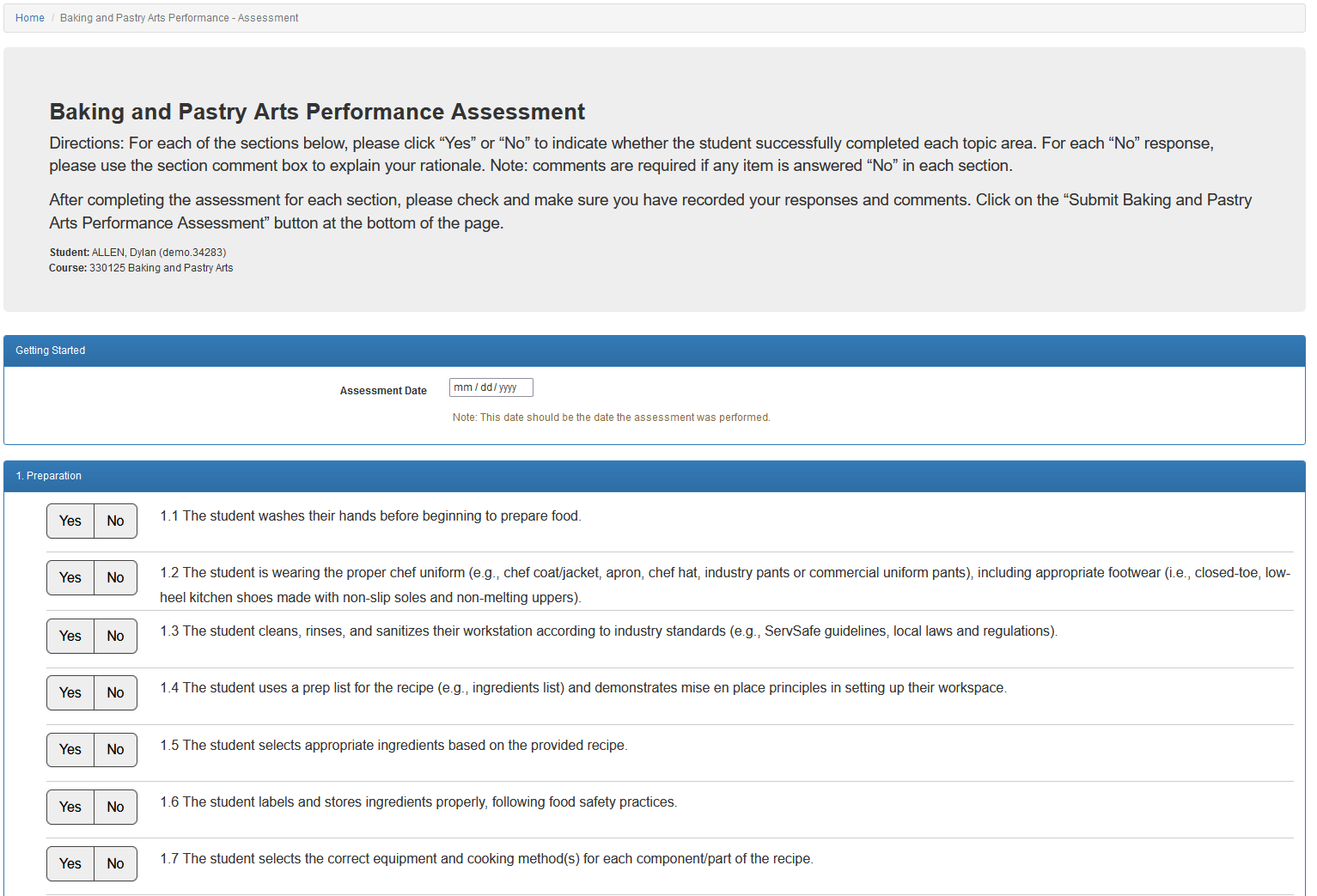 Home / Baking and Pastry Arts Performance - Assessment

Baking and Pastry Arts Performance Assessment

Directions: For each of the sections below, please click “Yes” or “No” to indicate whether the student successfully completed each topic area. For each “No” response, please use the section comment box to explain your rationale. Note: comments are required if any item is answered “No” in each section.

After completing the assessment for each section, please check and make sure you have recorded your responses and comments. Click on the “Submit Baking and Pastry Arts Performance Assessment” button at the bottom of the page.

Student: ALLEN, Dylan (demo.34283)
Course: 330125 Baking and Pastry Arts

Getting Started

Assessment Date mm / dd / yyyy

Note: This date should be the date the assessment was performed.

1. Preparation

Yes No 1.1 The student washes their hands before beginning to prepare food.

Yes No 1.2 The student is wearing the proper chef uniform (e.g., chef coat/jacket, apron, chef hat, industry pants or commercial uniform pants), including appropriate footwear (i.e., closed-toe, low-heel kitchen shoes made with non-slip soles and non-melting uppers).

Yes No 1.3 The student cleans, rinses, and sanitizes their workstation according to industry standards (e.g., ServSafe guidelines, local laws and regulations).

Yes No 1.4 The student uses a prep list for the recipe (e.g., ingredients list) and demonstrates mise en place principles in setting up their workspace.

Yes No 1.5 The student selects appropriate ingredients based on the provided recipe.

Yes No 1.6 The student labels and stores ingredients properly, following food safety practices.

Yes No 1.7 The student selects the correct equipment and cooking method(s) for each component/part of the recipe.